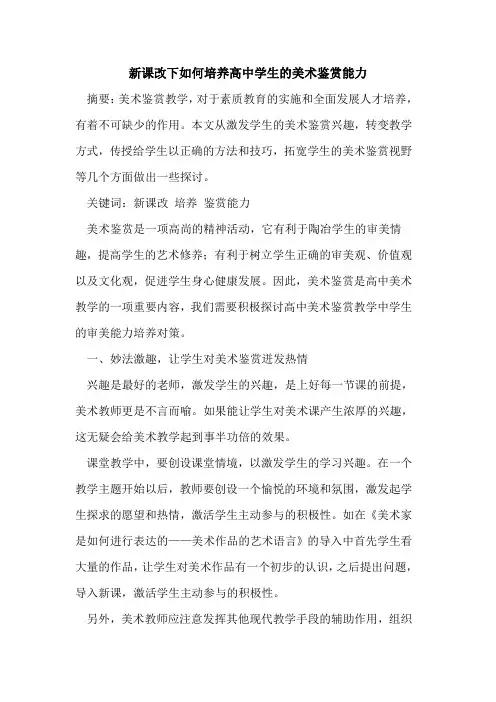 新课改下如何培养高中学生的美术鉴赏能力

摘要：美术鉴赏教学，对于素质教育的实施和全面发展人才培养，有着不可缺少的作用。本文从激发学生的美术鉴赏兴趣，转变教学方式，传授给学生以正确的方法和技巧，拓宽学生的美术鉴赏视野等几个方面做出一些探讨。

关键词：新课改 培养 鉴赏能力

美术鉴赏是一项高尚的精神活动，它有利于陶冶学生的审美情趣，提高学生的艺术修养；有利于树立学生正确的审美观、价值观以及文化观，促进学生身心健康发展。因此，美术鉴赏是高中美术教学的一项重要内容，我们需要积极探讨高中美术鉴赏教学中学生的审美能力培养对策。

一、妙法激趣，让学生对美术鉴赏迸发热情

兴趣是最好的老师，激发学生的兴趣，是上好每一节课的前提，美术教师更是不言而喻。如果能让学生对美术课产生浓厚的兴趣，这无疑会给美术教学起到事半功倍的效果。

课堂教学中，要创设课堂情境，以激发学生的学习兴趣。在一个教学主题开始以后，教师要创设一个愉悦的环境和氛围，激发起学生探求的愿望和热情，激活学生主动参与的积极性。如在《美术家是如何进行表达的——美术作品的艺术语言》的导入中首先学生看大量的作品，让学生对美术作品有一个初步的认识，之后提出问题，导入新课，激活学生主动参与的积极性。

另外，美术教师应注意发挥其他现代教学手段的辅助作用，组织